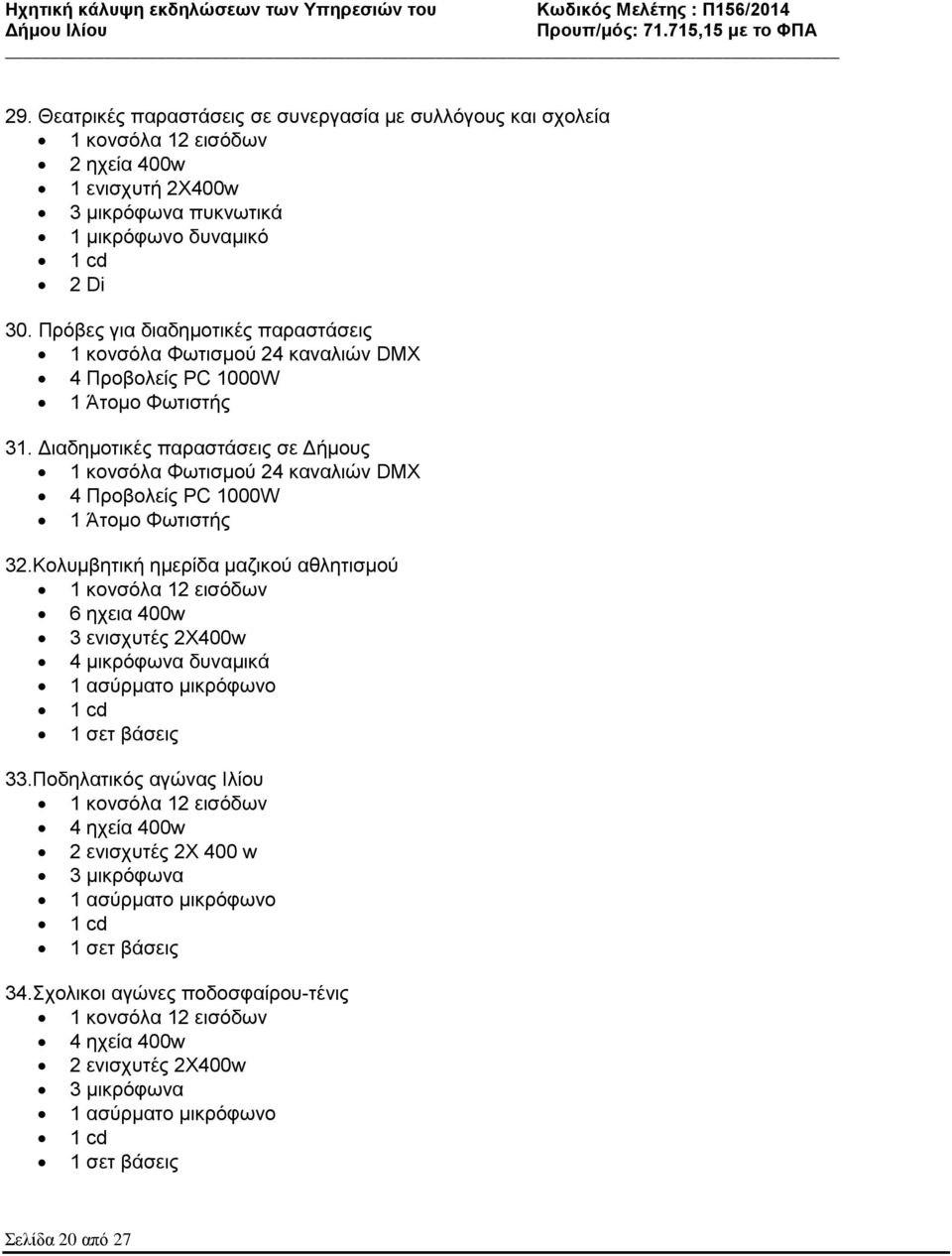 Ηχητική κάλυψη εκδηλώσεων των Υπηρεσιών του Δήμου Ιλίου

Κωδικός Μελέτης : Π156/2014
Προυπ/μός: 71.715,15 με το ΦΠΑ

29. Θεατρικές παραστάσεις σε συνεργασία με συλλόγους και σχολεία
- 1 κονσόλα 12 εισόδων
- 2 ηχεία 400w
- 1 ενισχυτή 2Χ400w
- 3 μικρόφωνα πυκνωτικά
- 1 μικρόφωνο δυναμικό
- 1 cd
- 2 Di

30. Πρόβες για διαδημοτικές παραστάσεις
- 1 κονσόλα Φωτισμού 24 καναλιών DMX
- 4 Προβολείς PC 1000W
- 1 Άτομο Φωτιστής

31. Διαδημοτικές παραστάσεις σε Δήμους
- 1 κονσόλα Φωτισμού 24 καναλιών DMX
- 4 Προβολείς PC 1000W
- 1 Άτομο Φωτιστής

32.Κολυμβητική ημερίδα μαζικού αθλητισμού
- 1 κονσόλα 12 εισόδων
- 6 ηχεια 400w
- 3 ενισχυτές 2Χ400w
- 4 μικρόφωνα δυναμικά
- 1 ασύρματο μικρόφωνο
- 1 cd
- 1 σετ βάσεις

33.Ποδηλατικός αγώνας Ιλίου
- 1 κονσόλα 12 εισόδων
- 4 ηχεία 400w
- 2 ενισχυτές 2Χ 400 w
- 3 μικρόφωνα
- 1 ασύρματο μικρόφωνο
- 1 cd
- 1 σετ βάσεις

34.Σχολικοι αγώνες ποδοσφαίρου-τένις
- 1 κονσόλα 12 εισόδων
- 4 ηχεία 400w
- 2 ενισχυτές 2Χ400w
- 3 μικρόφωνα
- 1 ασύρματο μικρόφωνο
- 1 cd
- 1 σετ βάσεις

Σελίδα 20 από 27